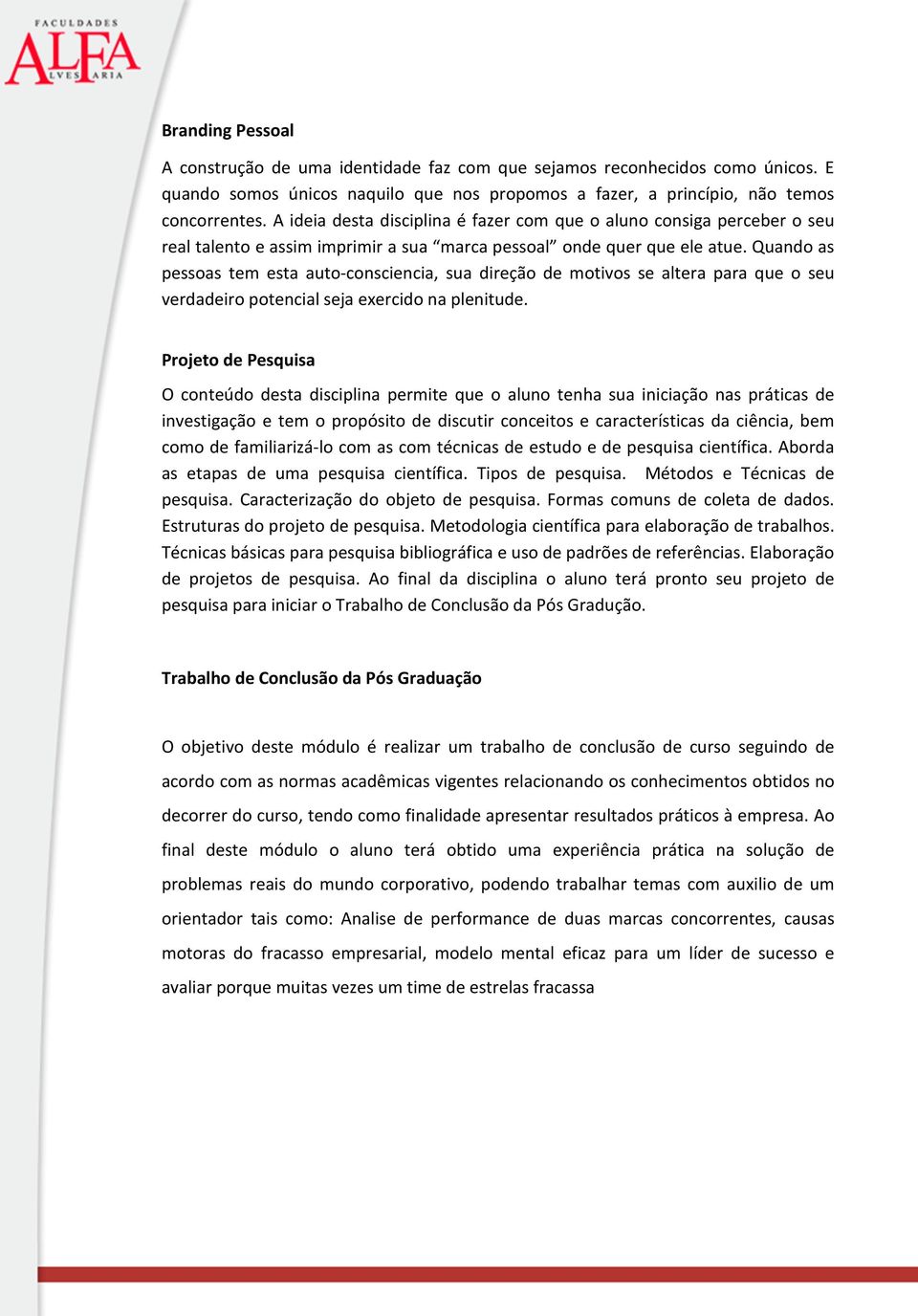 FACULDADES
ALFA
LVES ARIA

Branding Pessoal

A construção de uma identidade faz com que sejamos reconhecidos como únicos. E quando somos únicos naquilo que nos propomos a fazer, a princípio, não temos concorrentes. A ideia desta disciplina é fazer com que o aluno consiga perceber o seu real talento e assim imprimir a sua “marca pessoal” onde quer que ele atue. Quando as pessoas tem esta auto-consciencia, sua direção de motivos se altera para que o seu verdadeiro potencial seja exercido na plenitude.

Projeto de Pesquisa

O conteúdo desta disciplina permite que o aluno tenha sua iniciação nas práticas de investigação e tem o propósito de discutir conceitos e características da ciência, bem como de familiarizá-lo com as com técnicas de estudo e de pesquisa científica. Aborda as etapas de uma pesquisa científica. Tipos de pesquisa. Métodos e Técnicas de pesquisa. Caracterização do objeto de pesquisa. Formas comuns de coleta de dados. Estruturas do projeto de pesquisa. Metodologia científica para elaboração de trabalhos. Técnicas básicas para pesquisa bibliográfica e uso de padrões de referências. Elaboração de projetos de pesquisa. Ao final da disciplina o aluno terá pronto seu projeto de pesquisa para iniciar o Trabalho de Conclusão da Pós Gradução.

Trabalho de Conclusão da Pós Graduação

O objetivo deste módulo é realizar um trabalho de conclusão de curso seguindo de acordo com as normas acadêmicas vigentes relacionando os conhecimentos obtidos no decorrer do curso, tendo como finalidade apresentar resultados práticos à empresa. Ao final deste módulo o aluno terá obtido uma experiência prática na solução de problemas reais do mundo corporativo, podendo trabalhar temas com auxilio de um orientador tais como: Analise de performance de duas marcas concorrentes, causas motoras do fracasso empresarial, modelo mental eficaz para um líder de sucesso e avaliar porque muitas vezes um time de estrelas fracassa